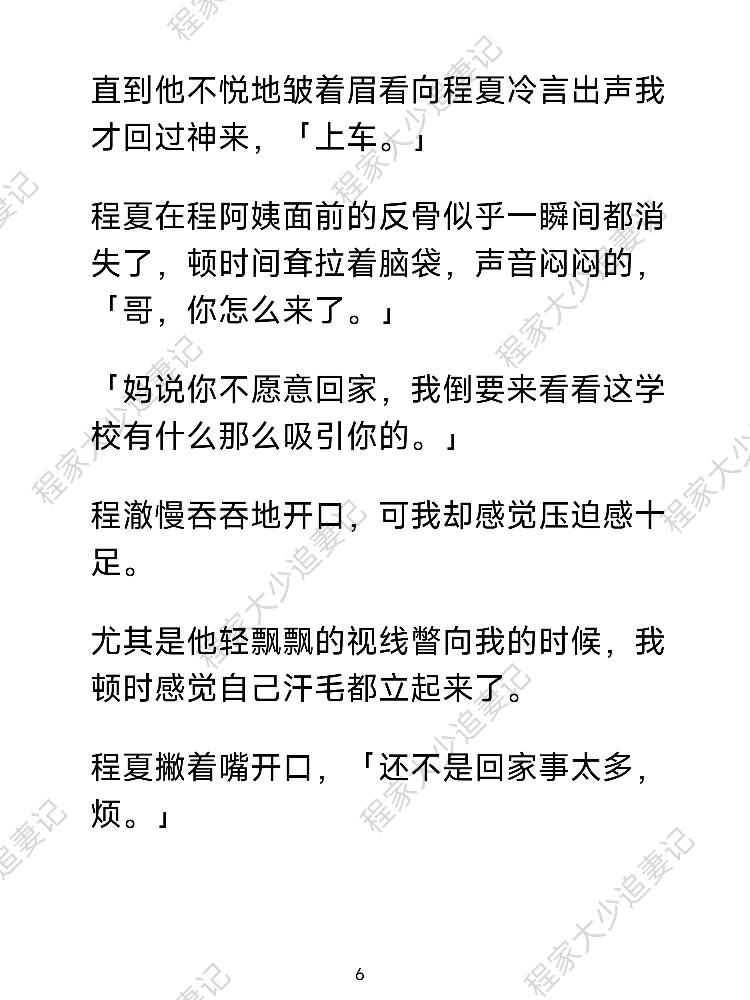 直到他不悦地皱着眉看向程夏冷言出声我才回过神来，「上车。」

程夏在程阿姨面前的反骨似乎一瞬间都消失了，顿时间耷拉着脑袋，声音闷闷的，「哥，你怎么来了。」

「妈说你不愿意回家，我倒要来看看这学校有什么那么吸引你的。」

程澈慢吞吞地开口，可我却感觉压迫感十足。

尤其是他轻飘飘的视线瞥向我的时候，我顿时感觉自己汗毛都立起来了。

程夏撇着嘴开口，「还不是回家事太多，烦。」

6

程家大少追妻记